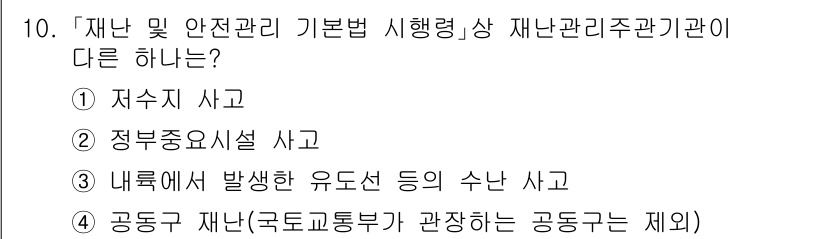 10. 「재난 및 안전관리 기본법 시행령」상 재난관리주관기관이 다른 하나는?

① 저수지 사고

② 정부중요시설 사고

③ 내륙에서 발생한 유도선 등의 수난 사고

④ 공동구 재난(국토교통부가 관장하는 공동구는 제외)